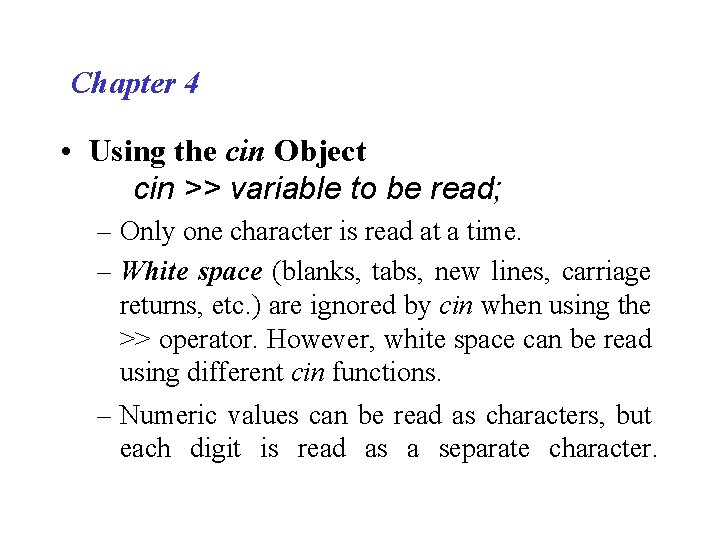 Chapter 4

• Using the cin Object
cin >> variable to be read;

– Only one character is read at a time.

– White space (blanks, tabs, new lines, carriage returns, etc.) are ignored by cin when using the >> operator. However, white space can be read using different cin functions.

– Numeric values can be read as characters, but each digit is read as a separate character.